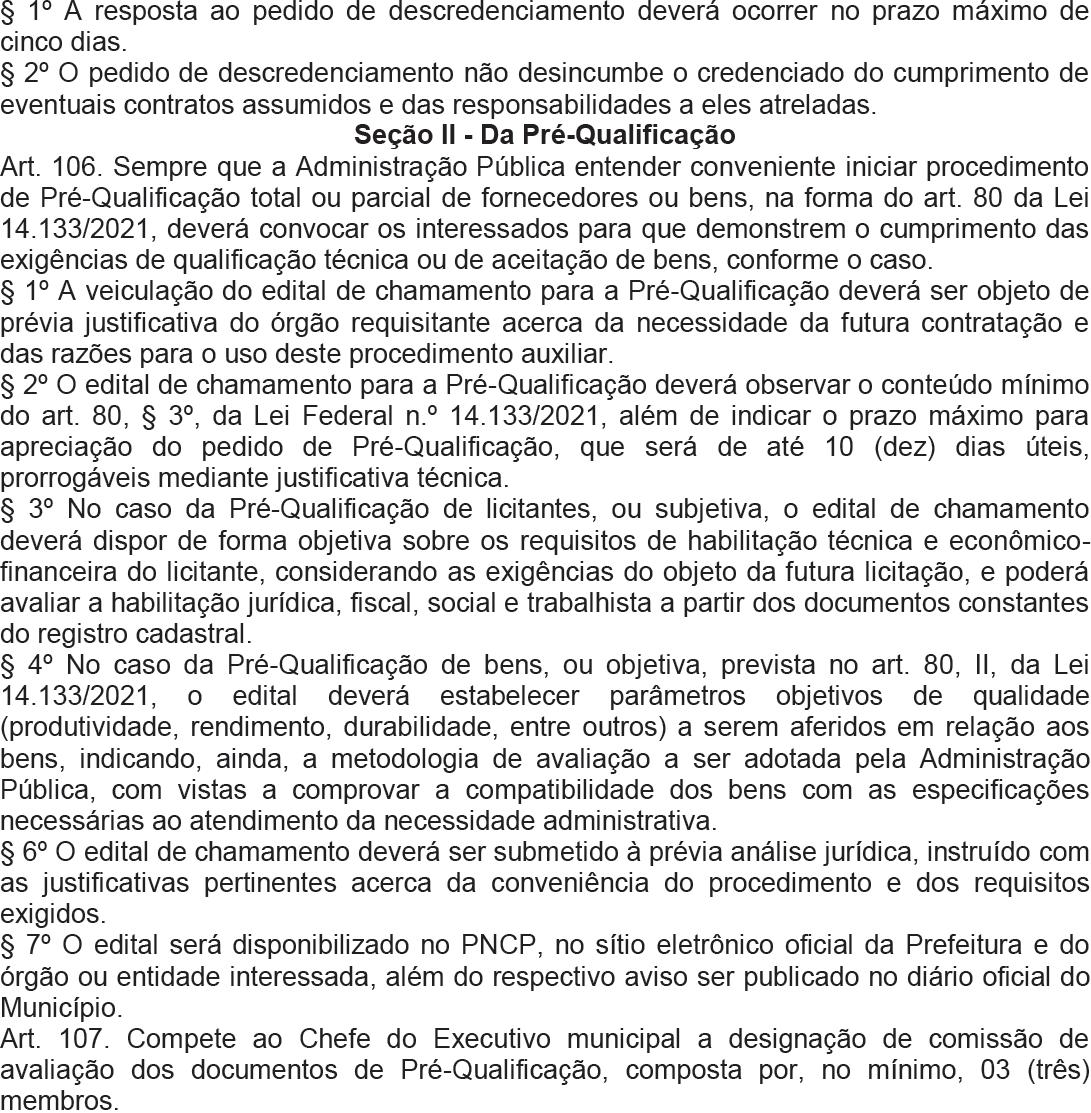 § 1º A resposta ao pedido de descredenciamento deverá ocorrer no prazo máximo de cinco dias.
§ 2º O pedido de descredenciamento não desincumbe o credenciado do cumprimento de eventuais contratos assumidos e das responsabilidades a eles atreladas.
Seção II - Da Pré-Qualificação
Art. 106. Sempre que a Administração Pública entender conveniente iniciar procedimento de Pré-Qualificação total ou parcial de fornecedores ou bens, na forma do art. 80 da Lei 14.133/2021, deverá convocar os interessados para que demonstrem o cumprimento das exigências de qualificação técnica ou de aceitação de bens, conforme o caso.
§ 1º A veiculação do edital de chamamento para a Pré-Qualificação deverá ser objeto de prévia justificativa do órgão requisitante acerca da necessidade da futura contratação e das razões para o uso deste procedimento auxiliar.
§ 2º O edital de chamamento para a Pré-Qualificação deverá observar o conteúdo mínimo do art. 80, § 3º, da Lei Federal n.º 14.133/2021, além de indicar o prazo máximo para apreciação do pedido de Pré-Qualificação, que será de até 10 (dez) dias úteis, prorrogáveis mediante justificativa técnica.
§ 3º No caso da Pré-Qualificação de licitantes, ou subjetiva, o edital de chamamento deverá dispor de forma objetiva sobre os requisitos de habilitação técnica e econômico-financeira do licitante, considerando as exigências do objeto da futura licitação, e poderá avaliar a habilitação jurídica, fiscal, social e trabalhista a partir dos documentos constantes do registro cadastral.
§ 4º No caso da Pré-Qualificação de bens, ou objetiva, prevista no art. 80, II, da Lei 14.133/2021, o edital deverá estabelecer parâmetros objetivos de qualidade (produtividade, rendimento, durabilidade, entre outros) a serem aferidos em relação aos bens, indicando, ainda, a metodologia de avaliação a ser adotada pela Administração Pública, com vistas a comprovar a compatibilidade dos bens com as especificações necessárias ao atendimento da necessidade administrativa.
§ 6º O edital de chamamento deverá ser submetido à prévia análise jurídica, instruído com as justificativas pertinentes acerca da conveniência do procedimento e dos requisitos exigidos.
§ 7º O edital será disponibilizado no PNCP, no sítio eletrônico oficial da Prefeitura e do órgão ou entidade interessada, além do respectivo aviso ser publicado no diário oficial do Município.
Art. 107. Compete ao Chefe do Executivo municipal a designação de comissão de avaliação dos documentos de Pré-Qualificação, composta por, no mínimo, 03 (três) membros.